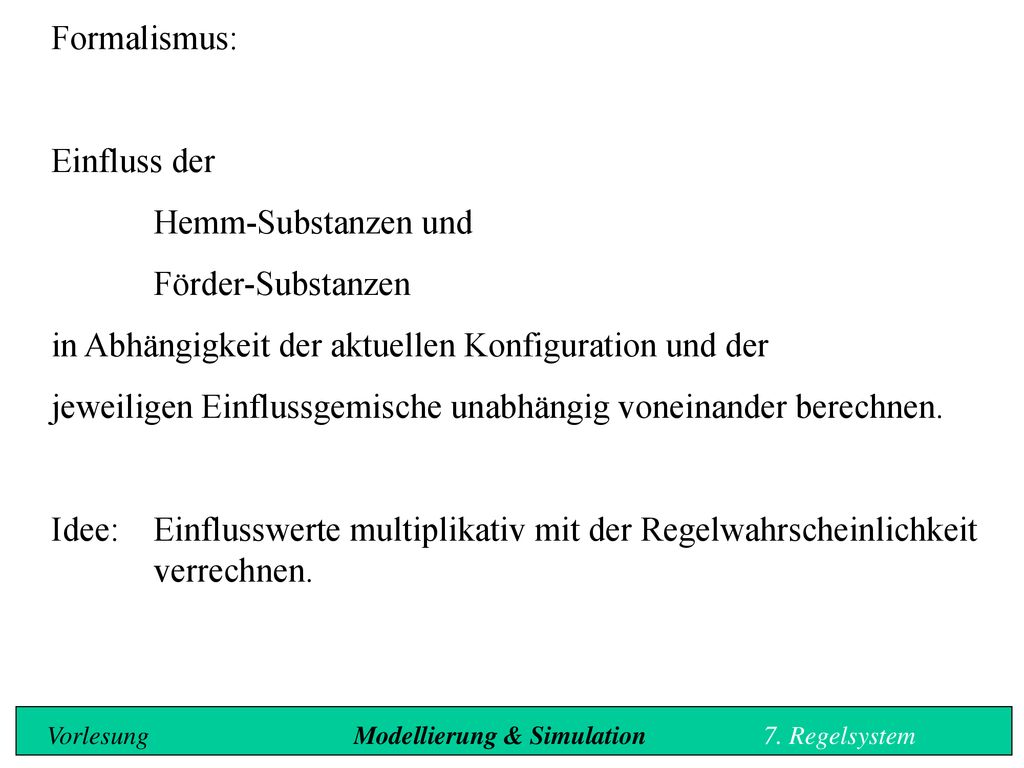 Formalismus:

Einfluss der

Hemm-Substanzen und

Förder-Substanzen

in Abhängigkeit der aktuellen Konfiguration und der jeweiligen Einflussgemische unabhängig voneinander berechnen.

Idee: Einflusswerte multiplikativ mit der Regelwahrscheinlichkeit verrechnen.

Vorlesung Modellierung & Simulation 7. Regelsystem